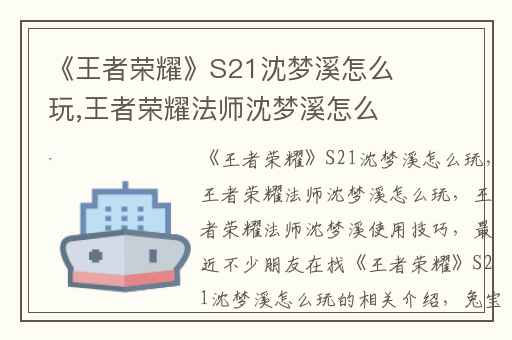 《王者荣耀》S21沈梦溪怎么玩,王者荣耀法师沈梦溪怎么

《王者荣耀》S21沈梦溪怎么玩，王者荣耀法师沈梦溪怎么玩，王者荣耀法师沈梦溪使用技巧，最近不少朋友在找《王者荣耀》S21沈梦溪怎么玩的相关介绍，兔宝